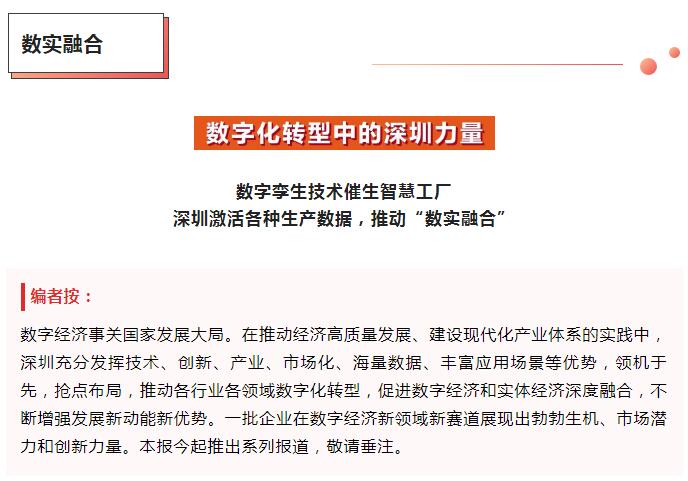 数实融合

数字化转型中的深圳力量

数字孪生技术催生智慧工厂
深圳激活各种生产数据，推动“数实融合”

编者按：

数字经济事关国家发展大局。在推动经济高质量发展、建设现代化产业体系的实践中，深圳充分发挥技术、创新、产业、市场化、海量数据、丰富应用场景等优势，领机于先，抢点布局，推动各行业各领域数字化转型，促进数字经济和实体经济深度融合，不断增强发展新动能新优势。一批企业在数字经济新领域新赛道展现出勃勃生机、市场潜力和创新力量。本报今起推出系列报道，敬请垂注。